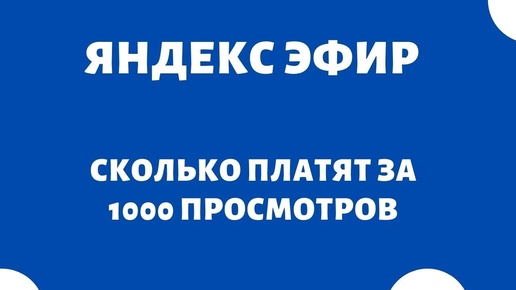 ЯНДЕКС ЭФИР

СКОЛЬКО ПЛАТЯТ ЗА 1000 ПРОСМОТРОВ